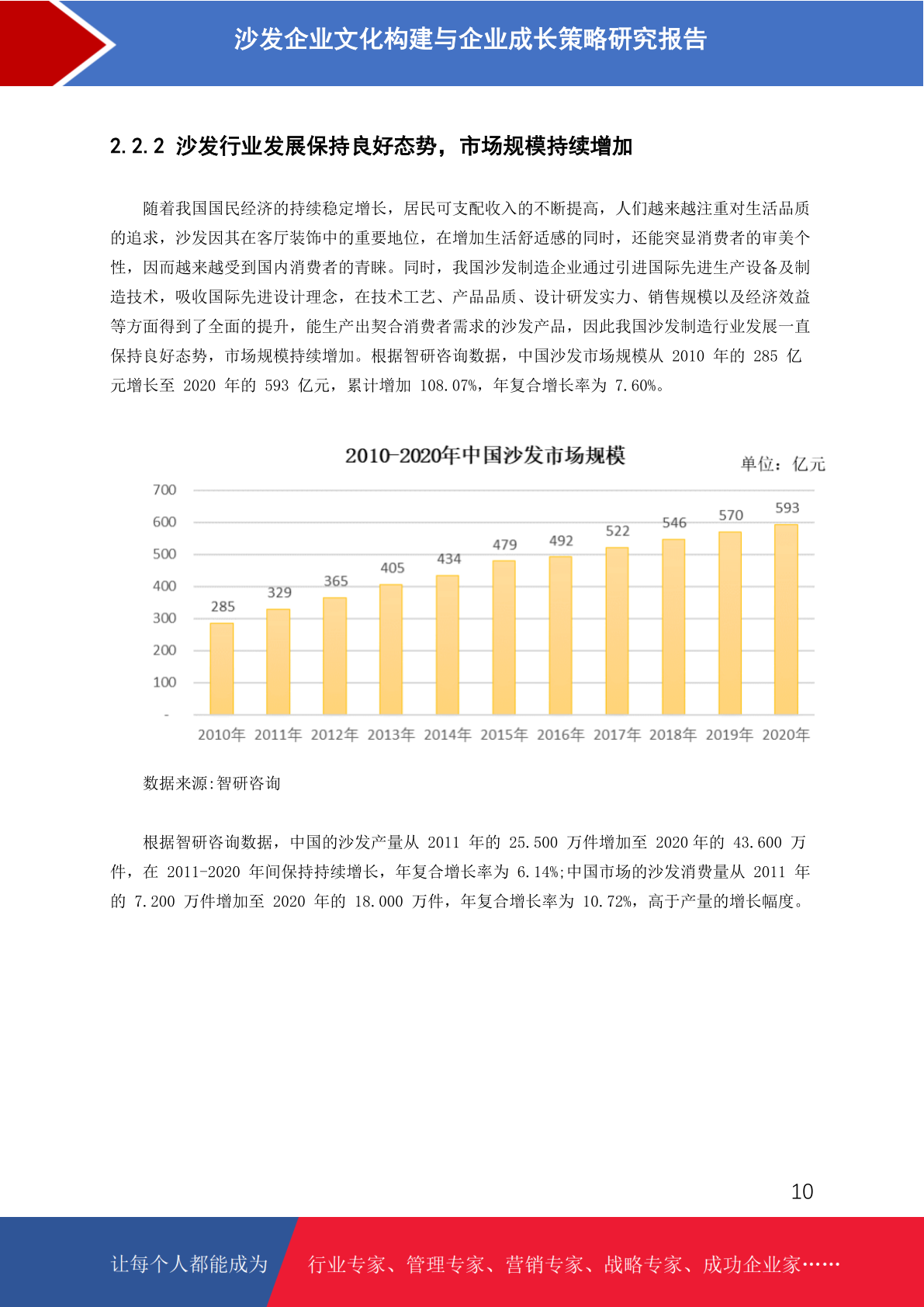 沙发企业文化构建与企业成长策略研究报告

2.2.2 沙发行业发展保持良好态势，市场规模持续增加

随着我国国民经济的持续稳定增长，居民可支配收入的不断提高，人们越来越注重对生活品质的追求，沙发因其在客厅装饰中的重要地位，在增加生活舒适感的同时，还能突显消费者的审美个性，因而越来越受到国内消费者的青睐。同时，我国沙发制造企业通过引进国际先进生产设备及制造技术，吸收国际先进设计理念，在技术工艺、产品品质、设计研发实力、销售规模以及经济效益等方面得到了全面的提升，能生产出契合消费者需求的沙发产品，因此我国沙发制造行业发展一直保持良好态势，市场规模持续增加。根据智研咨询数据，中国沙发市场规模从 2010 年的 285 亿元增长至 2020 年的 593 亿元，累计增加 108.07%，年复合增长率为 7.60%。

2010-2020年中国沙发市场规模

单位：亿元

700
600
500
400
300
200
100
-

285 329 365 405 434 479 492 522 546 570 593

2010年 2011年 2012年 2013年 2014年 2015年 2016年 2017年 2018年 2019年 2020年

数据来源:智研咨询

根据智研咨询数据，中国的沙发产量从 2011 年的 25.500 万件增加至 2020 年的 43.600 万件，在 2011-2020 年间保持持续增长，年复合增长率为 6.14%;中国市场的沙发消费量从 2011 年的 7.200 万件增加至 2020 年的 18.000 万件，年复合增长率为 10.72%，高于产量的增长幅度。

10

让每个人都能成为 行业专家、管理专家、营销专家、战略专家、成功企业家……